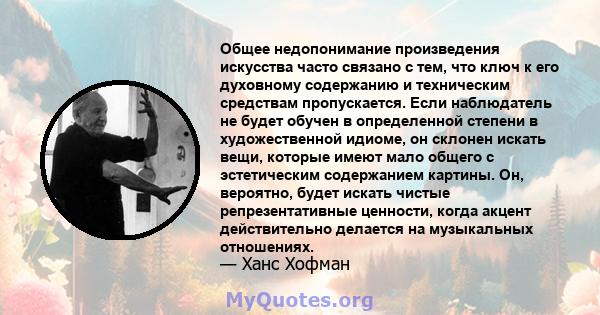 Общее недопонимание произведения искусства часто связано с тем, что ключ к его духовному содержанию и техническим средствам пропускается. Если наблюдатель не будет обучен в определенной степени в художественной идиоме, он склонен искать вещи, которые имеют мало общего с эстетическим содержанием картины. Он, вероятно, будет искать чистые репрезентативные ценности, когда акцент действительно делается на музыкальных отношениях.
— Ханс Хофман

MyQuotes.org